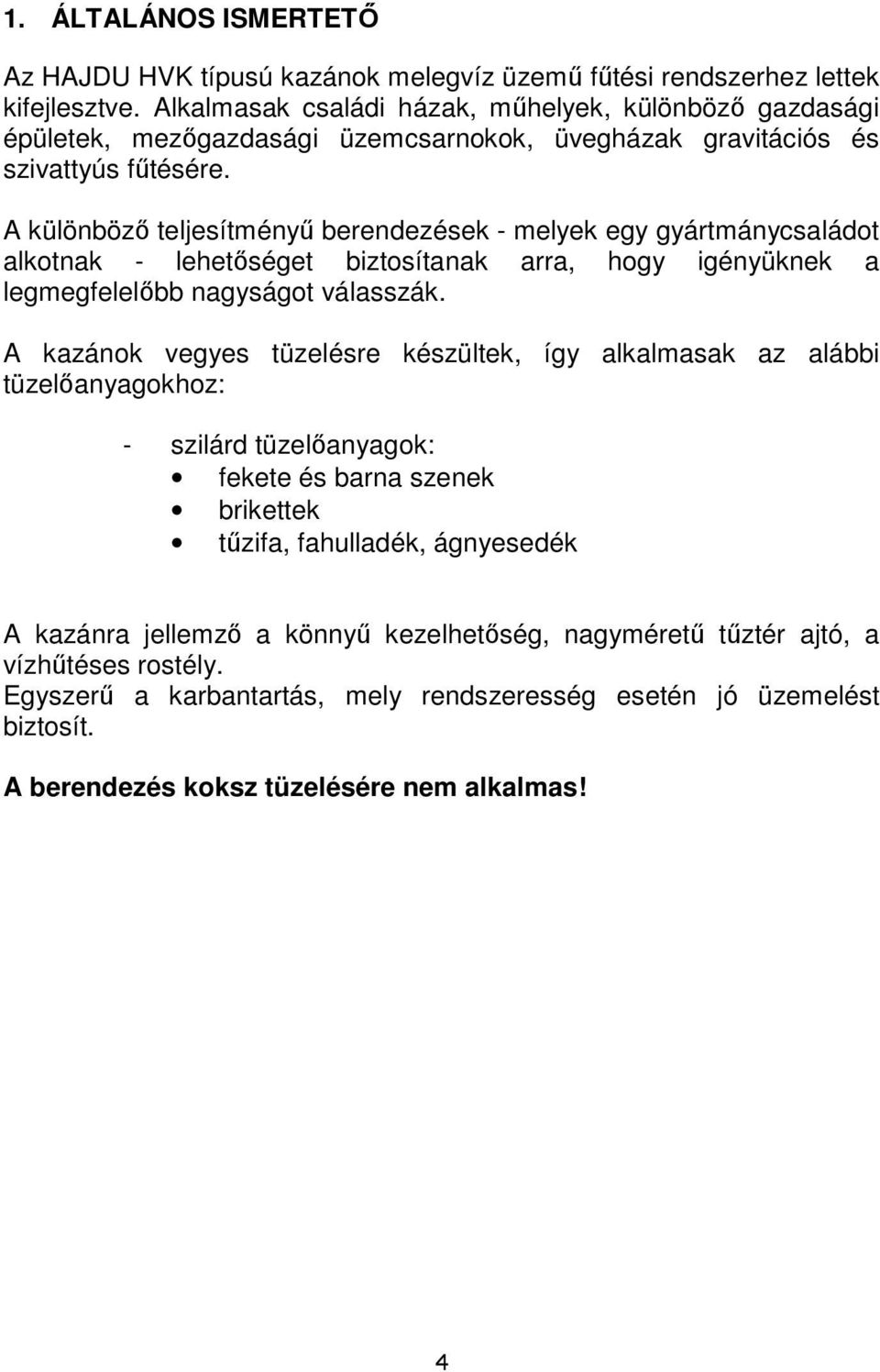 1. ÁLTALÁNOS ISMERTETŐ

Az HAJDU HVK típusú kazánok melegvíz üzemű fűtési rendszerhez lettek kifejlesztve. Alkalmasak családi házak, műhelyek, különböző gazdasági épületek, mezőgazdasági üzemcsarnokok, üvegházak gravitációs és szivattyús fűtésére.

A különböző teljesítményű berendezések - melyek egy gyártmánycsaládot alkotnak - lehetőséget biztosítanak arra, hogy igényüknek a legmegfelelőbb nagyságot válasszák.

A kazánok vegyes tüzelésre készültek, így alkalmasak az alábbi tüzelőanyagokhoz:

- szilárd tüzelőanyagok:
• fekete és barna szenek
• brikettek
• tűzifa, fahulladék, ágnyesedék

A kazánra jellemző a könnyű kezelhetőség, nagyméretű tűztér ajtó, a vízhűtéses rostély.
Egyszerű a karbantartás, mely rendszeresség esetén jó üzemelést biztosít.

A berendezés koksz tüzelésére nem alkalmas!

4